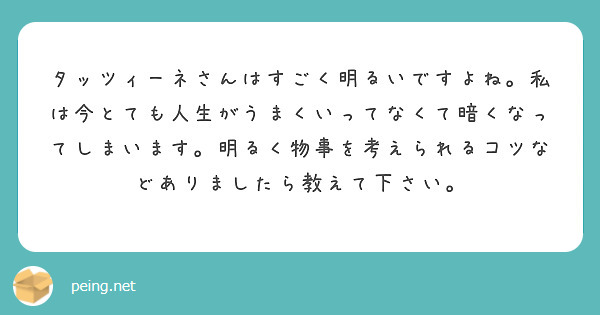 タッツィーネさんはすごく明るいですよね。私は今とても人生がうまくいってなくて暗くなってしまいます。明るく物事を考えられるコツなどありましたら教えて下さい。

peing.net